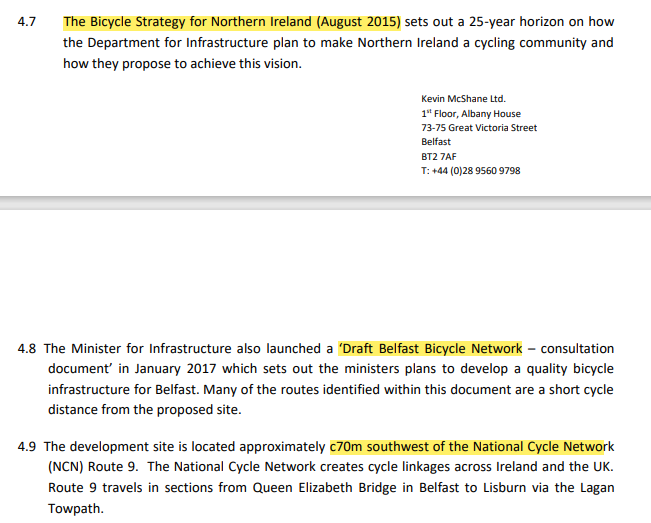 4.7 The Bicycle Strategy for Northern Ireland (August 2015) sets out a 25-year horizon on how the Department for Infrastructure plan to make Northern Ireland a cycling community and how they propose to achieve this vision.

Kevin McShane Ltd.
1$^{st}$ Floor, Albany House
73-75 Great Victoria Street
Belfast
BT2 7AF
T: +44 (0)28 9560 9798

4.8 The Minister for Infrastructure also launched a 'Draft Belfast Bicycle Network – consultation document' in January 2017 which sets out the ministers plans to develop a quality bicycle infrastructure for Belfast. Many of the routes identified within this document are a short cycle distance from the proposed site.

4.9 The development site is located approximately c70m southwest of the National Cycle Network (NCN) Route 9. The National Cycle Network creates cycle linkages across Ireland and the UK. Route 9 travels in sections from Queen Elizabeth Bridge in Belfast to Lisburn via the Lagan Towpath.